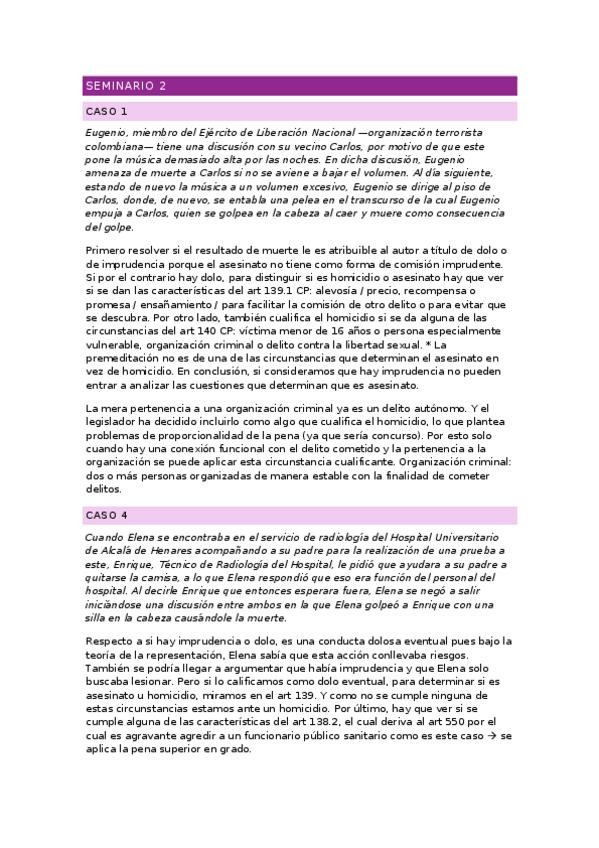 SEMINARIO 2

CASO 1

Eugenio, miembro del Ejército de Liberación Nacional —organización terrorista colombiana— tiene una discusión con su vecino Carlos, por motivo de que este pone la música demasiado alta por las noches. En dicha discusión, Eugenio amenaza de muerte a Carlos si no se aviene a bajar el volumen. Al día siguiente, estando de nuevo la música a un volumen excesivo, Eugenio se dirige al piso de Carlos, donde, de nuevo, se entabla una pelea en el transcurso de la cual Eugenio empuja a Carlos, quien se golpea en la cabeza al caer y muere como consecuencia del golpe.

Primero resolver si el resultado de muerte le es atribuible al autor a título de dolo o de imprudencia porque el asesinato no tiene como forma de comisión imprudente. Si por el contrario hay dolo, para distinguir si es homicidio o asesinato hay que ver si se dan las características del art 139.1 CP: alevosía / precio, recompensa o promesa / ensañamiento / para facilitar la comisión de otro delito o para evitar que se descubra. Por otro lado, también cualifica el homicidio si se da alguna de las circunstancias del art 140 CP: víctima menor de 16 años o persona especialmente vulnerable, organización criminal o delito contra la libertad sexual. * La premeditación no es de una de las circunstancias que determinan el asesinato en vez de homicidio. En conclusión, si consideramos que hay imprudencia no pueden entrar a analizar las cuestiones que determinan que es asesinato.

La mera pertenencia a una organización criminal ya es un delito autónomo. Y el legislador ha decidido incluirlo como algo que cualifica el homicidio, lo que plantea problemas de proporcionalidad de la pena (ya que sería concurso). Por esto solo cuando hay una conexión funcional con el delito cometido y la pertenencia a la organización se puede aplicar esta circunstancia cualificante. Organización criminal: dos o más personas organizadas de manera estable con la finalidad de cometer delitos.

CASO 4

Cuando Elena se encontraba en el servicio de radiología del Hospital Universitario de Alcalá de Henares acompañando a su padre para la realización de una prueba a este, Enrique, Técnico de Radiología del Hospital, le pidió que ayudara a su padre a quitarse la camisa, a lo que Elena respondió que eso era función del personal del hospital. Al decirle Enrique que entonces esperara fuera, Elena se negó a salir iniciándose una discusión entre ambos en la que Elena golpeó a Enrique con una silla en la cabeza causándole la muerte.

Respecto a si hay imprudencia o dolo, es una conducta dolosa eventual pues bajo la teoría de la representación, Elena sabía que esta acción conllevaba riesgos. También se podría llegar a argumentar que había imprudencia y que Elena solo buscaba lesionar. Pero si lo calificamos como dolo eventual, para determinar si es asesinato u homicidio, miramos en el art 139. Y como no se cumple ninguna de estas circunstancias estamos ante un homicidio. Por último, hay que ver si se cumple alguna de las características del art 138.2, el cual deriva al art 550 por el cual es agravante agredir a un funcionario público sanitario como es este caso → se aplica la pena superior en grado.